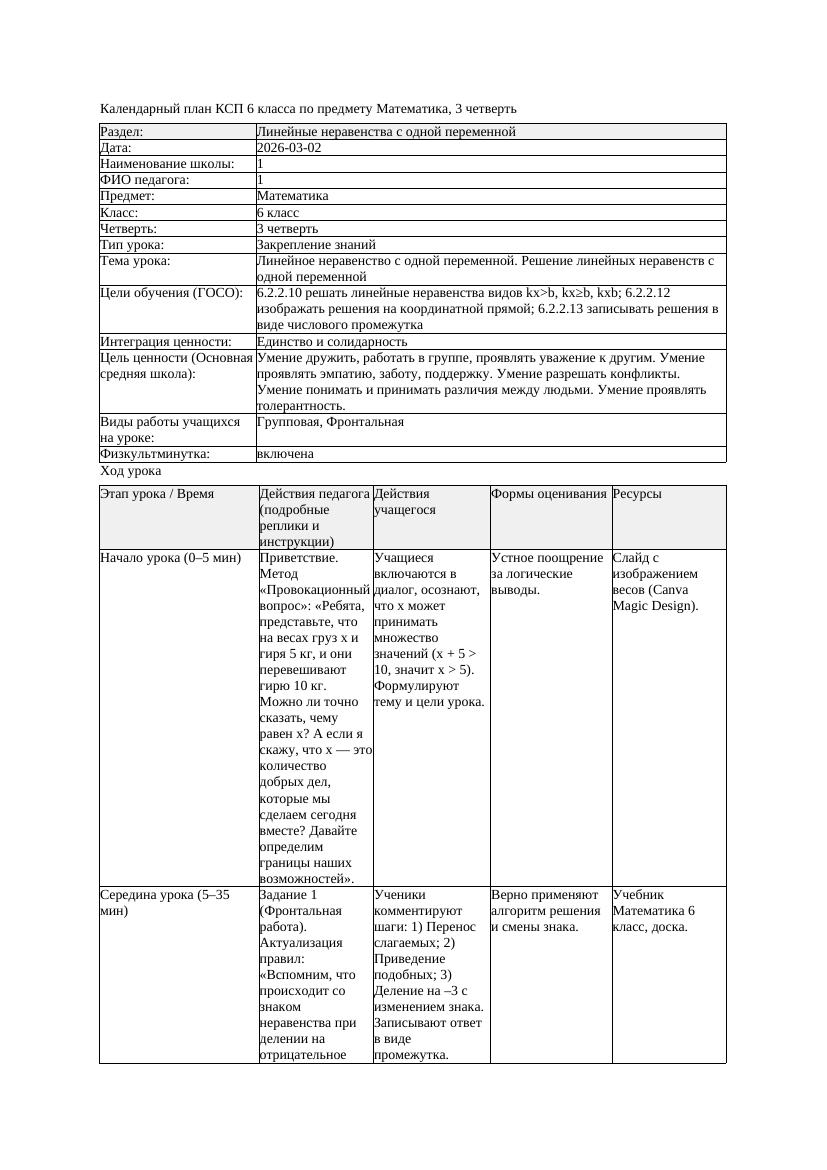 Календарный план КСП 6 класса по предмету Математика, 3 четверть

| Раздел: | Линейные неравенства с одной переменной |
|---|---|
| Дата: | 2026-03-02 |
| Наименование школы: | 1 |
| ФИО педагога: | 1 |
| Предмет: | Математика |
| Класс: | 6 класс |
| Четверть: | 3 четверть |
| Тип урока: | Закрепление знаний |
| Тема урока: | Линейное неравенство с одной переменной. Решение линейных неравенств с одной переменной |
| Цели обучения (ГОСО): | 6.2.2.10 решать линейные неравенства видов kx>b, kx≥b, kxb; 6.2.2.12 изображать решения на координатной прямой; 6.2.2.13 записывать решения в виде числового промежутка |
| Интеграция ценности: | Единство и солидарность |
| Цель ценности (Основная средняя школа): | Умение дружить, работать в группе, проявлять уважение к другим. Умение проявлять эмпатию, заботу, поддержку. Умение разрешать конфликты. Умение понимать и принимать различия между людьми. Умение проявлять толерантность. |
| Виды работы учащихся на уроке: | Групповая, Фронтальная |
| Физкультминутка: | включена |

Ход урока

| Этап урока / Время | Действия педагога (подробные реплики и инструкции) | Действия учащегося | Формы оценивания | Ресурсы |
|---|---|---|---|---|
| Начало урока (0–5 мин) | Приветствие. Метод «Провокационный вопрос»: «Ребята, представьте, что на весах груз x и гиря 5 кг, и они перевешивают гирю 10 кг. Можно ли точно сказать, чему равен x? А если я скажу, что x — это количество добрых дел, которые мы сделаем сегодня вместе? Давайте определим границы наших возможностей». | Учащиеся включаются в диалог, осознают, что x может принимать множество значений (x + 5 > 10, значит x > 5). Формулируют тему и цели урока. | Устное поощрение за логические выводы. | Слайд с изображением весов (Canva Magic Design). |
| Середина урока (5–35 мин) | Задание 1 (Фронтальная работа). Актуализация правил: «Вспомним, что происходит со знаком неравенства при делении на отрицательное | Ученики комментируют шаги: 1) Перенос слагаемых; 2) Приведение подобных; 3) Деление на –3 с изменением знака. Записывают ответ в виде промежутка. | Верно применяют алгоритм решения и смены знака. | Учебник Математика 6 класс, доска. |